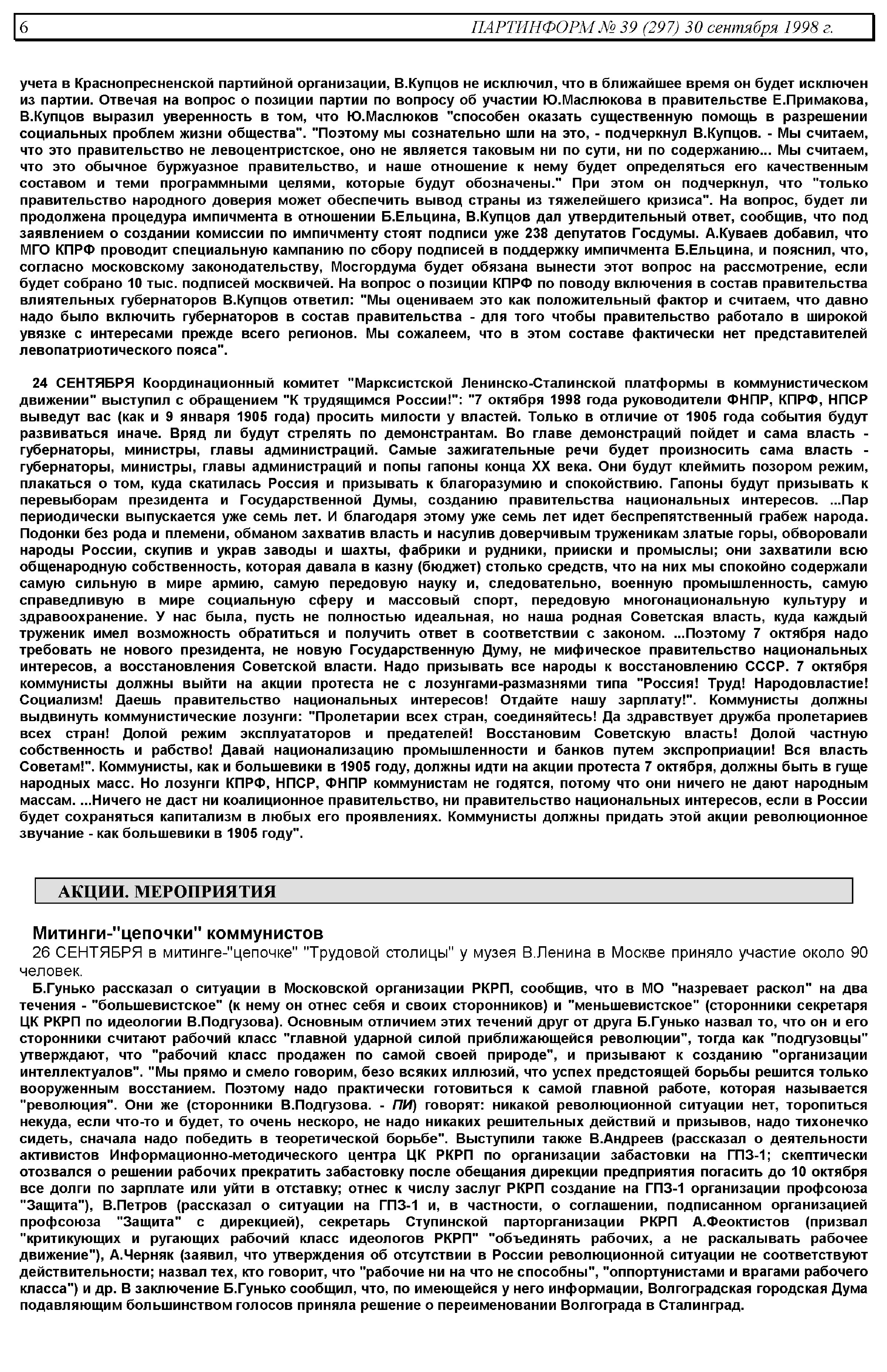 6 ПАРТИНФОРМ № 39 (297) 30 сентября 1998 г.

учета в Краснопресненской партийной организации, В.Купцов не исключил, что в ближайшее время он будет исключен из партии. Отвечая на вопрос о позиции партии по вопросу об участии Ю.Маслюкова в правительстве Е.Примакова, В.Купцов выразил уверенность в том, что Ю.Маслюков "способен оказать существенную помощь в разрешении социальных проблем жизни общества". "Поэтому мы сознательно шли на это, - подчеркнул В.Купцов. - Мы считаем, что это правительство не левоцентристское, оно не является таковым ни по сути, ни по содержанию... Мы считаем, что это обычное буржуазное правительство, и наше отношение к нему будет определяться его качественным составом и теми программными целями, которые будут обозначены." При этом он подчеркнул, что "только правительство народного доверия может обеспечить вывод страны из тяжелейшего кризиса". На вопрос, будет ли продолжена процедура импичмента в отношении Б.Ельцина, В.Купцов дал утвердительный ответ, сообщив, что под заявлением о создании комиссии по импичменту стоят подписи уже 238 депутатов Госдумы. А.Куваев добавил, что МГО КПРФ проводит специальную кампанию по сбору подписей в поддержку импичмента Б.Ельцина, и пояснил, что, согласно московскому законодательству, Мосгордума будет обязана вынести этот вопрос на рассмотрение, если будет собрано 10 тыс. подписей москвичей. На вопрос о позиции КПРФ по поводу включения в состав правительства влиятельных губернаторов В.Купцов ответил: "Мы оцениваем это как положительный фактор и считаем, что давно надо было включить губернаторов в состав правительства - для того чтобы правительство работало в широкой увязке с интересами прежде всего регионов. Мы сожалеем, что в этом составе фактически нет представителей левопатриотического пояса".

24 СЕНТЯБРЯ Координационный комитет "Марксистской Ленинско-Сталинской платформы в коммунистическом движении" выступил с обращением "К трудящимся России!": "7 октября 1998 года руководители ФНПР, КПРФ, НПСР выведут вас (как и 9 января 1905 года) просить милости у властей. Только в отличие от 1905 года события будут развиваться иначе. Вряд ли будут стрелять по демонстрантам. Во главе демонстраций пойдет и сама власть - губернаторы, министры, главы администраций. Самые зажигательные речи будет произносить сама власть - губернаторы, министры, главы администраций и попы гапоны конца XX века. Они будут клеймить позором режим, плакаться о том, куда скатилась Россия и призывать к благоразумию и спокойствию. Гапоны будут призывать к перевыборам президента и Государственной Думы, созданию правительства национальных интересов. ...Пар периодически выпускается уже семь лет. И благодаря этому уже семь лет идет беспрепятственный грабеж народа. Подонки без рода и племени, обманом захватив власть и насулив доверчивым труженикам златые горы, обворовали народы России, скупив и украв заводы и шахты, фабрики и рудники, прииски и промыслы; они захватили всю общенародную собственность, которая давала в казну (бюджет) столько средств, что на них мы спокойно содержали самую сильную в мире армию, самую передовую науку и, следовательно, военную промышленность, самую справедливую в мире социальную сферу и массовый спорт, передовую многонациональную культуру и здравоохранение. У нас была, пусть не полностью идеальная, но наша родная Советская власть, куда каждый труженик имел возможность обратиться и получить ответ в соответствии с законом. ...Поэтому 7 октября надо требовать не нового президента, не новую Государственную Думу, не мифическое правительство национальных интересов, а восстановления Советской власти. Надо призывать все народы к восстановлению СССР. 7 октября коммунисты должны выйти на акции протеста не с лозунгами-размазнями типа "Россия! Труд! Народовластие! Социализм! Даешь правительство национальных интересов! Отдайте нашу зарплату!". Коммунисты должны выдвинуть коммунистические лозунги: "Пролетарии всех стран, соединяйтесь! Да здравствует дружба пролетариев всех стран! Долой режим эксплуататоров и предателей! Восстановим Советскую власть! Долой частную собственность и рабство! Давай национализацию промышленности и банков путем экспроприации! Вся власть Советам!". Коммунисты, как и большевики в 1905 году, должны идти на акции протеста 7 октября, должны быть в гуще народных масс. Но лозунги КПРФ, НПСР, ФНПР коммунистам не годятся, потому что они ничего не дают народным массам. ...Ничего не даст ни коалиционное правительство, ни правительство национальных интересов, если в России будет сохраняться капитализм в любых его проявлениях. Коммунисты должны придать этой акции революционное звучание - как большевики в 1905 году".

АКЦИИ. МЕРОПРИЯТИЯ

Митинги-"цепочки" коммунистов

26 СЕНТЯБРЯ в митинге-"цепочке" "Трудовой столицы" у музея В.Ленина в Москве приняло участие около 90 человек.

Б.Гунько рассказал о ситуации в Московской организации РКРП, сообщив, что в МО "назревает раскол" на два течения - "большевистское" (к нему он отнес себя и своих сторонников) и "меньшевистское" (сторонники секретаря ЦК РКРП по идеологии В.Подгузова). Основным отличием этих течений друг от друга Б.Гунько назвал то, что он и его сторонники считают рабочий класс "главной ударной силой приближающейся революции", тогда как "подгузовцы" утверждают, что "рабочий класс продажен по самой своей природе", и призывают к созданию "организации интеллектуалов". "Мы прямо и смело говорим, безо всяких иллюзий, что успех предстоящей борьбы решится только вооруженным восстанием. Поэтому надо практически готовиться к самой главной работе, которая называется "революция". Они же (сторонники В.Подгузова. - ПИ) говорят: никакой революционной ситуации нет, торопиться некуда, если что-то и будет, то очень нескоро, не надо никаких решительных действий и призывов, надо тихонечко сидеть, сначала надо победить в теоретической борьбе". Выступили также В.Андреев (рассказал о деятельности активистов Информационно-методического центра ЦК РКРП по организации забастовки на ГПЗ-1; скептически отозвался о решении рабочих прекратить забастовку после обещания дирекции предприятия погасить до 10 октября все долги по зарплате или уйти в отставку; отнес к числу заслуг РКРП создание на ГПЗ-1 организации профсоюза "Защита"), В.Петров (рассказал о ситуации на ГПЗ-1 и, в частности, о соглашении, подписанном организацией профсоюза "Защита" с дирекцией), секретарь Ступинской парторганизации РКРП А.Феоктистов (призвал "критикующих и ругающих рабочий класс идеологов РКРП" "объединять рабочих, а не раскалывать рабочее движение"), А.Черняк (заявил, что утверждения об отсутствии в России революционной ситуации не соответствуют действительности; назвал тех, кто говорит, что "рабочие ни на что не способны", "оппортунистами и врагами рабочего класса") и др. В заключение Б.Гунько сообщил, что, по имеющейся у него информации, Волгоградская городская Дума подавляющим большинством голосов приняла решение о переименовании Волгограда в Сталинград.